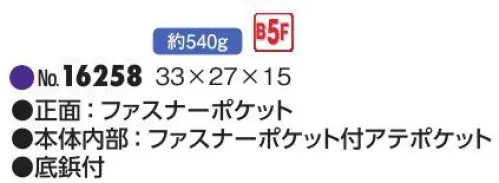 約540g B5F

●No.16258 33×27×15
●正面：ファスナーポケット
●本体内部：ファスナーポケット付アテポケット
●底鋲付